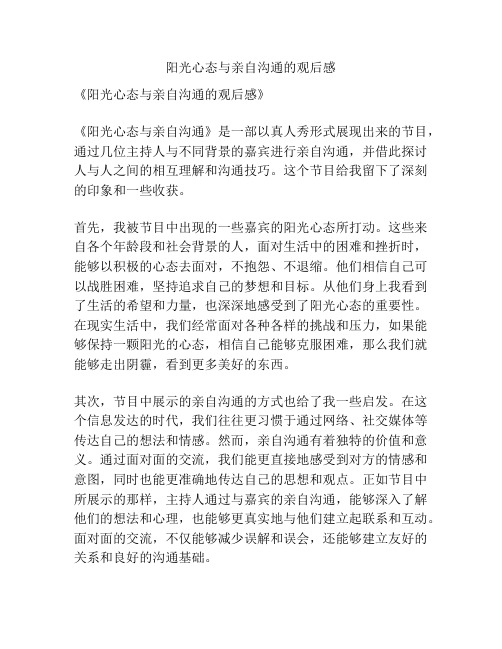 阳光心态与亲自沟通的观后感

《阳光心态与亲自沟通的观后感》

《阳光心态与亲自沟通》是一部以真人秀形式展现出来的节目，通过几位主持人与不同背景的嘉宾进行亲自沟通，并借此探讨人与人之间的相互理解和沟通技巧。这个节目给我留下了深刻的印象和一些收获。

首先，我被节目中出现的一些嘉宾的阳光心态所打动。这些来自各个年龄段和社会背景的人，面对生活中的困难和挫折时，能够以积极的心态去面对，不抱怨、不退缩。他们相信自己可以战胜困难，坚持追求自己的梦想和目标。从他们身上我看到了生活的希望和力量，也深深地感受到了阳光心态的重要性。在现实生活中，我们经常面对各种各样的挑战和压力，如果能够保持一颗阳光的心态，相信自己能够克服困难，那么我们就能够走出阴霾，看到更多美好的东西。

其次，节目中展示的亲自沟通的方式也给了我一些启发。在这个信息发达的时代，我们往往更习惯于通过网络、社交媒体等传达自己的想法和情感。然而，亲自沟通有着独特的价值和意义。通过面对面的交流，我们能更直接地感受到对方的情感和意图，同时也能更准确地传达自己的思想和观点。正如节目中所展示的那样，主持人通过与嘉宾的亲自沟通，能够深入了解他们的想法和心理，也能够更真实地与他们建立起联系和互动。面对面的交流，不仅能够减少误解和误会，还能够建立友好的关系和良好的沟通基础。